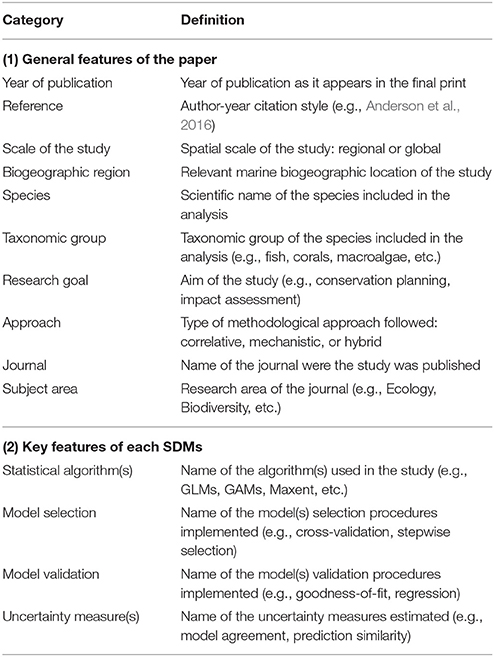 | Category | Definition |
|---|---|
| **(1) General features of the paper** | |
| Year of publication | Year of publication as it appears in the final print |
| Reference | Author-year citation style (e.g., Anderson et al., 2016) |
| Scale of the study | Spatial scale of the study: regional or global |
| Biogeographic region | Relevant marine biogeographic location of the study |
| Species | Scientific name of the species included in the analysis |
| Taxonomic group | Taxonomic group of the species included in the analysis (e.g., fish, corals, macroalgae, etc.) |
| Research goal | Aim of the study (e.g., conservation planning, impact assessment) |
| Approach | Type of methodological approach followed: correlative, mechanistic, or hybrid |
| Journal | Name of the journal were the study was published |
| Subject area | Research area of the journal (e.g., Ecology, Biodiversity, etc.) |
| **(2) Key features of each SDMs** | |
| Statistical algorithm(s) | Name of the algorithm(s) used in the study (e.g., GLMs, GAMs, Maxent, etc.) |
| Model selection | Name of the model(s) selection procedures implemented (e.g., cross-validation, stepwise selection) |
| Model validation | Name of the model(s) validation procedures implemented (e.g., goodness-of-fit, regression) |
| Uncertainty measure(s) | Name of the uncertainty measures estimated (e.g., model agreement, prediction similarity) |